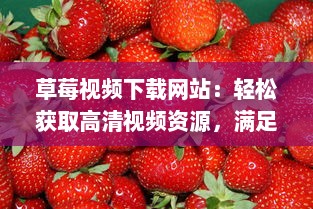 草莓视频下载网站：轻松获取高清视频资源，满足